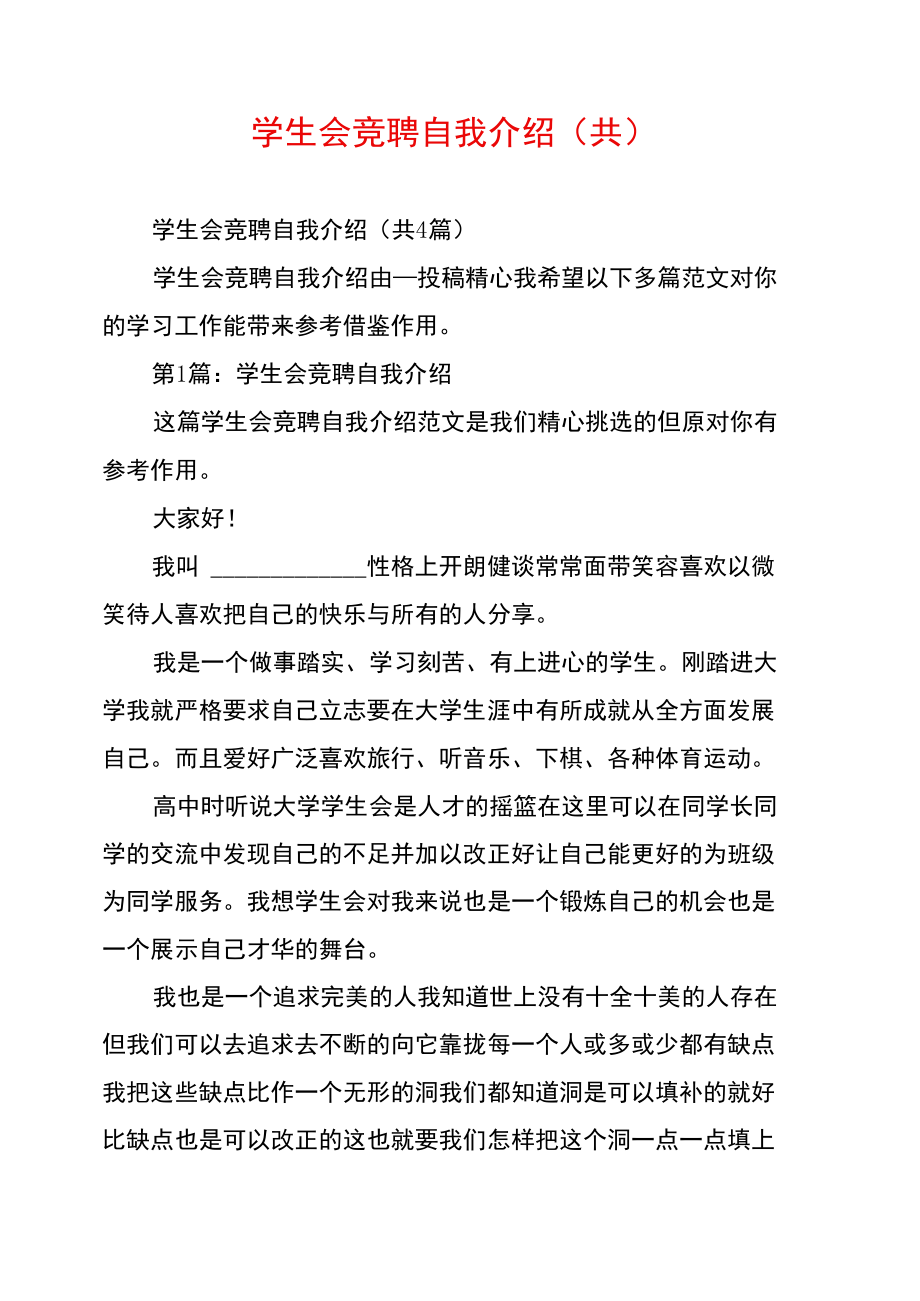 学生会竞聘自我介绍（共）

学生会竞聘自我介绍（共4篇）

学生会竞聘自我介绍由一投稿精心我希望以下多篇范文对你的学习工作能带来参考借鉴作用。

第1篇：学生会竞聘自我介绍

这篇学生会竞聘自我介绍范文是我们精心挑选的但原对你有参考作用。

大家好！

我叫 ____________性格上开朗健谈常常面带笑容喜欢以微笑待人喜欢把自己的快乐与所有的人分享。

我是一个做事踏实、学习刻苦、有上进心的学生。刚踏进大学我就严格要求自己立志要在大学生涯中有所成就从全方面发展自己。而且爱好广泛喜欢旅行、听音乐、下棋、各种体育运动。

高中时听说大学学生会是人才的摇篮在这里可以在同学长同学的交流中发现自己的不足并加以改正好让自己能更好的为班级为同学服务。我想学生会对我来说也是一个锻炼自己的机会也是一个展示自己才华的舞台。

我也是一个追求完美的人我知道世上没有十全十美的人存在但我们可以去追求去不断的向它靠拢每一个人或多或少都有缺点我把这些缺点比作一个无形的洞我们都知道洞是可以填补的就好比缺点也是可以改正的这也就要我们怎样把这个洞一点一点填上